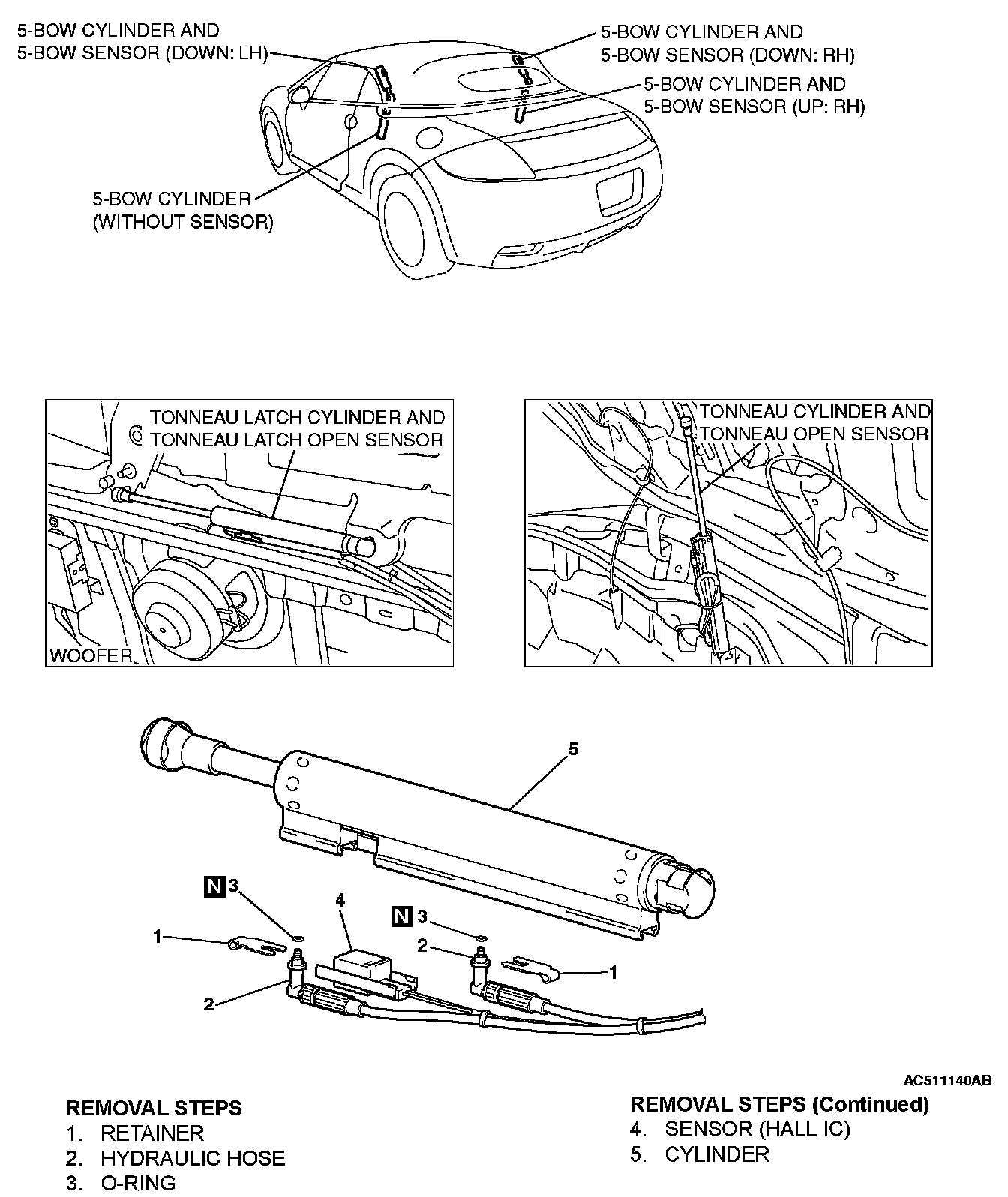 5-BOW CYLINDER AND
5-BOW SENSOR (DOWN: LH)

5-BOW CYLINDER AND
5-BOW SENSOR (DOWN: RH)

5-BOW CYLINDER AND
5-BOW SENSOR (UP: RH)

5-BOW CYLINDER
(WITHOUT SENSOR)

TONNEAU LATCH CYLINDER AND
TONNEAU LATCH OPEN SENSOR

WOOFER

TONNEAU CYLINDER AND
TONNEAU OPEN SENSOR

5

N 3

4

N 3

1

2

1

2

AC511140AB

REMOVAL STEPS
1. RETAINER
2. HYDRAULIC HOSE
3. O-RING

REMOVAL STEPS (Continued)
4. SENSOR (HALL IC)
5. CYLINDER